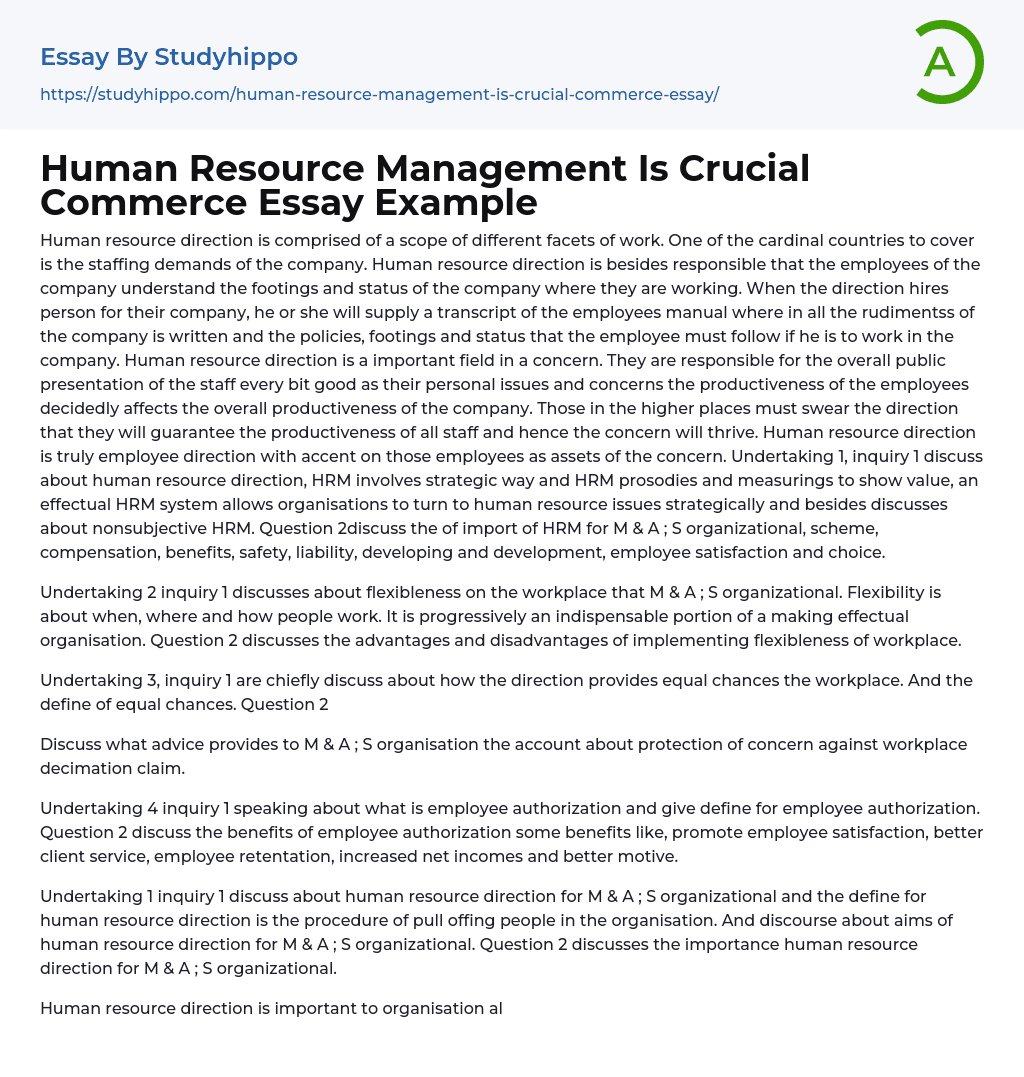 Essay By Studyhippo

https://studyhippo.com/human-resource-management-is-crucial-commerce-essay/

A

Human Resource Management Is Crucial Commerce Essay Example

Human resource direction is comprised of a scope of different facets of work. One of the cardinal countries to cover is the staffing demands of the company. Human resource direction is besides responsible that the employees of the company understand the footings and status of the company where they are working. When the direction hires person for their company, he or she will supply a transcript of the employees manual where in all the rudimentss of the company is written and the policies, footings and status that the employee must follow if he is to work in the company. Human resource direction is a important field in a concern. They are responsible for the overall public presentation of the staff every bit good as their personal issues and concerns the productiveness of the employees decidedly affects the overall productiveness of the company. Those in the higher places must swear the direction that they will guarantee the productiveness of all staff and hence the concern will thrive. Human resource direction is truly employee direction with accent on those employees as assets of the concern. Undertaking 1, inquiry 1 discuss about human resource direction, HRM involves strategic way and HRM prosodies and measurings to show value, an effectual HRM system allows organisations to turn to human resource issues strategically and besides discusses about nonsubjective HRM. Question 2discuss the of import of HRM for M & A ; S organizational, scheme, compensation, benefits, safety, liability, developing and development, employee satisfaction and choice.

Undertaking 2 inquiry 1 discusses about flexibleness on the workplace that M & A ; S organizational. Flexibility is about when, where and how people work. It is progressively an indispensable portion of a making effectual organisation. Question 2 discusses the advantages and disadvantages of implementing flexibleness of workplace.

Undertaking 3, inquiry 1 are chiefly discuss about how the direction provides equal chances the workplace. And the define of equal chances. Question 2

Discuss what advice provides to M & A ; S organisation the account about protection of concern against workplace decimation claim.

Undertaking 4 inquiry 1 speaking about what is employee authorization and give define for employee authorization. Question 2 discuss the benefits of employee authorization some benefits like, promote employee satisfaction, better client service, employee retentation, increased net incomes and better motive.

Undertaking 1 inquiry 1 discuss about human resource direction for M & A ; S organizational and the define for human resource direction is the procedure of pull offing people in the organisation. And discourse about aims of human resource direction for M & A ; S organizational. Question 2 discusses the importance human resource direction for M & A ; S organizational.

Human resource direction is important to organisation al